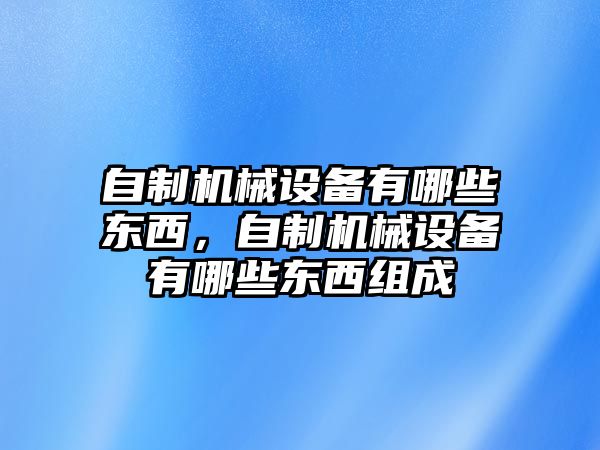 自制机械设备有哪些东西，自制机械设备有哪些东西组成